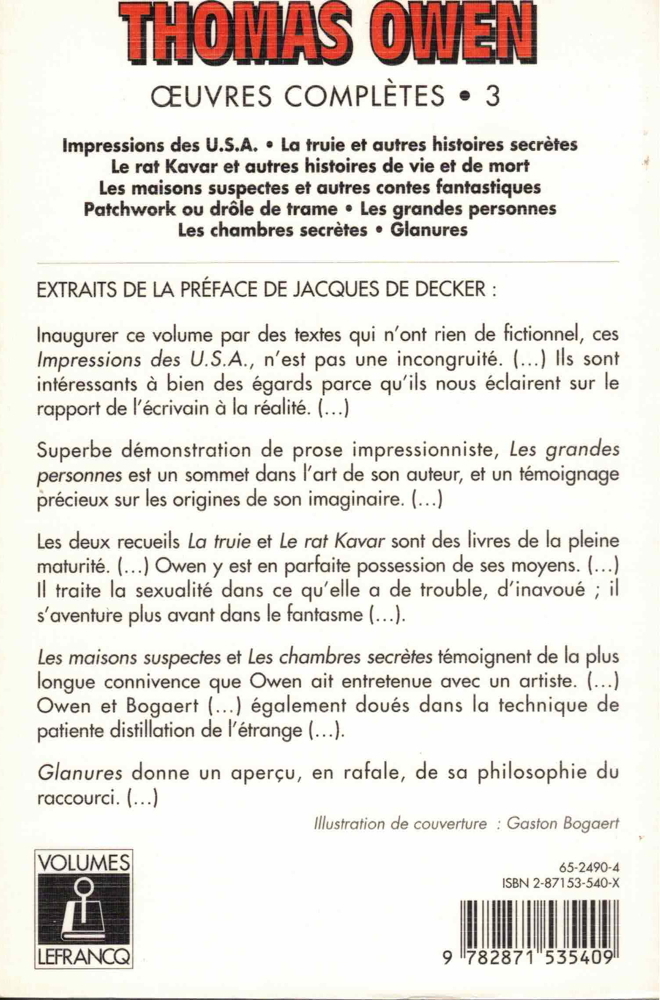 THOMAS OWEN

ŒUVRES COMPLÈTES • 3

Impressions des U.S.A. • La truie et autres histoires secrètes
Le rat Kavar et autres histoires de vie et de mort
Les maisons suspectes et autres contes fantastiques
Patchwork ou drôle de trame • Les grandes personnes
Les chambres secrètes • Glanures

EXTRAITS DE LA PRÉFACE DE JACQUES DE DECKER :

Inaugurer ce volume par des textes qui n'ont rien de fictionnel, ces Impressions des U.S.A., n'est pas une incongruité. (...) Ils sont intéressants à bien des égards parce qu'ils nous éclairent sur le rapport de l'écrivain à la réalité. (...)

Superbe démonstration de prose impressionniste, Les grandes personnes est un sommet dans l'art de son auteur, et un témoignage précieux sur les origines de son imaginaire. (...)

Les deux recueils La truie et Le rat Kavar sont des livres de la pleine maturité. (...) Owen y est en parfaite possession de ses moyens. (...) Il traite la sexualité dans ce qu'elle a de trouble, d'inavoué ; il s'aventure plus avant dans le fantasme (...).

Les maisons suspectes et Les chambres secrètes témoignent de la plus longue connivence que Owen ait entretenue avec un artiste. (...) Owen et Bogaert (...) également doués dans la technique de patiente distillation de l'étrange (...).

Glanures donne un aperçu, en rafale, de sa philosophie du raccourci. (...)

Illustration de couverture : Gaston Bogaert

VOLUMES
LEFRANCQ

65-2490-4
ISBN 2-87153-540-X

9 782871 535409